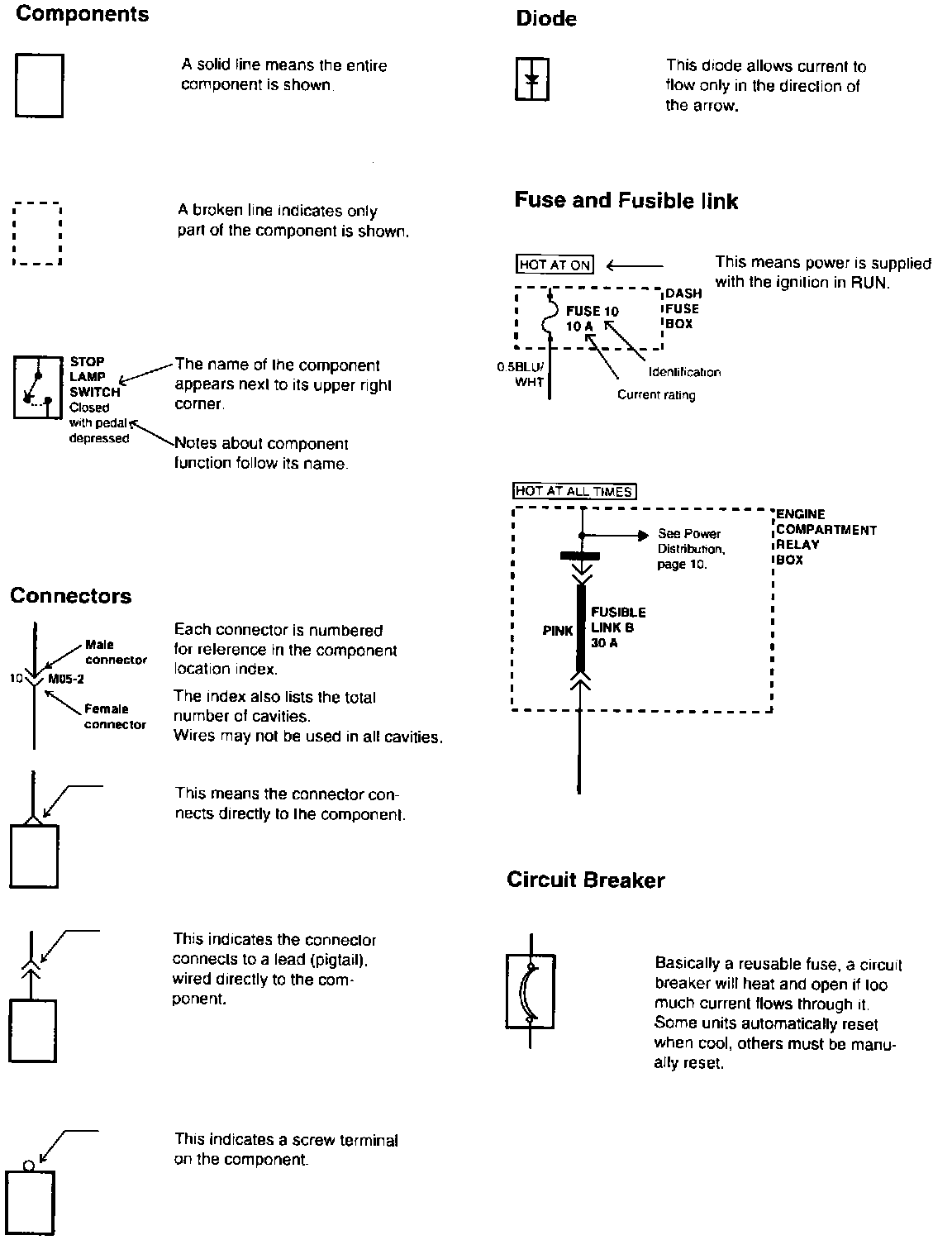 Components

A solid line means the entire component is shown.

A broken line indicates only part of the component is shown.

STOP LAMP SWITCH
Closed with pedal depressed

The name of the component appears next to its upper right corner.

Notes about component function follow its name.

Connectors

Male connector
10
M05-2
Female connector

Each connector is numbered for reference in the component location index.

The index also lists the total number of cavities.
Wires may not be used in all cavities.

This means the connector connects directly to the component.

This indicates the connector connects to a lead (pigtail), wired directly to the component.

This indicates a screw terminal on the component.

Diode

This diode allows current to flow only in the direction of the arrow.

Fuse and Fusible link

HOT AT ON

This means power is supplied with the ignition in RUN.

DASH FUSE BOX
FUSE 10
10 A
0.5BLU/WHT
Identification
Current rating

HOT AT ALL TIMES

ENGINE COMPARTMENT RELAY BOX
See Power Distribution, page 10.
PINK
FUSIBLE LINK B
30 A

Circuit Breaker

Basically a reusable fuse, a circuit breaker will heat and open if too much current flows through it. Some units automatically reset when cool, others must be manually reset.